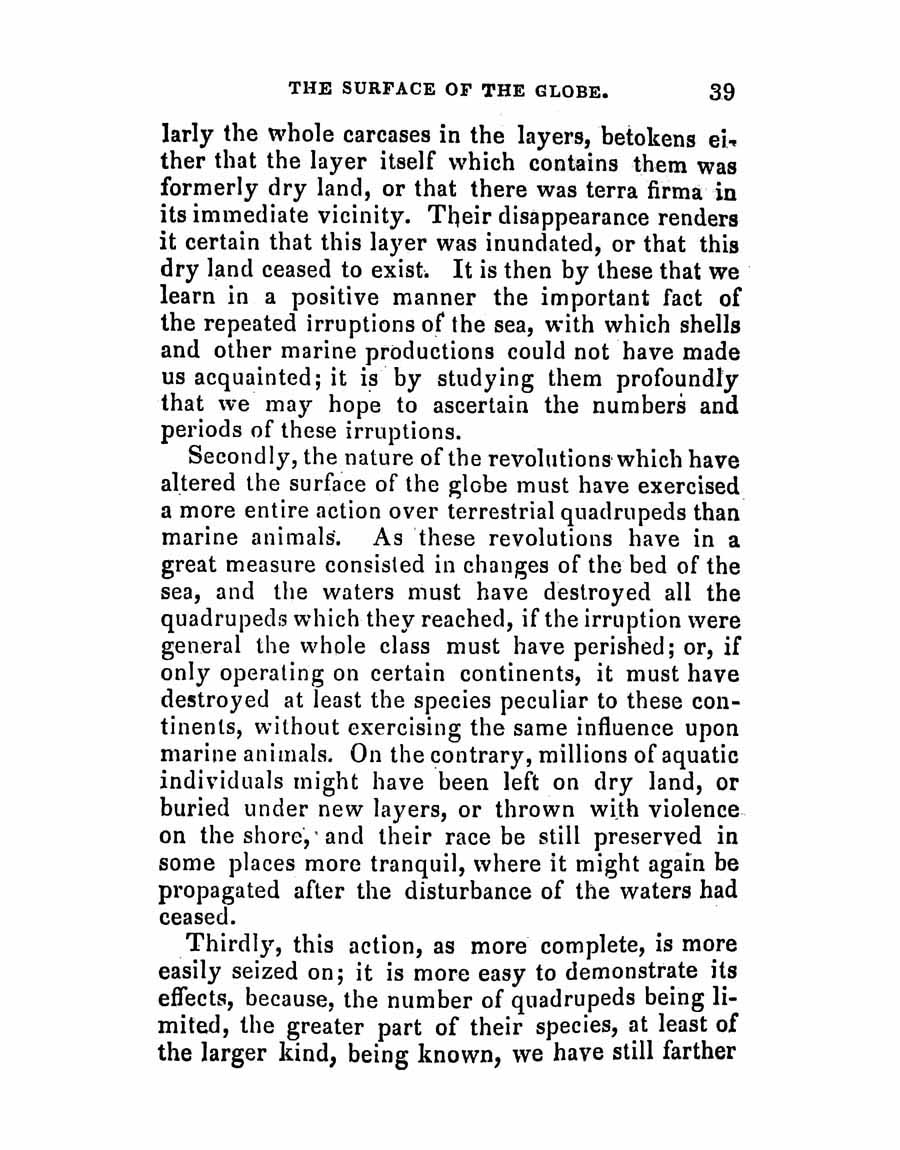 THE SURFACE OF THE GLOBE. 39

larly the whole carcases in the layers, betokens either that the layer itself which contains them was formerly dry land, or that there was terra firma in its immediate vicinity. Their disappearance renders it certain that this layer was inundated, or that this dry land ceased to exist. It is then by these that we learn in a positive manner the important fact of the repeated irruptions of the sea, with which shells and other marine productions could not have made us acquainted; it is by studying them profoundly that we may hope to ascertain the numbers and periods of these irruptions.

Secondly, the nature of the revolutions which have altered the surface of the globe must have exercised a more entire action over terrestrial quadrupeds than marine animals. As these revolutions have in a great measure consisted in changes of the bed of the sea, and the waters must have destroyed all the quadrupeds which they reached, if the irruption were general the whole class must have perished; or, if only operating on certain continents, it must have destroyed at least the species peculiar to these continents, without exercising the same influence upon marine animals. On the contrary, millions of aquatic individuals might have been left on dry land, or buried under new layers, or thrown with violence on the shore, and their race be still preserved in some places more tranquil, where it might again be propagated after the disturbance of the waters had ceased.

Thirdly, this action, as more complete, is more easily seized on; it is more easy to demonstrate its effects, because, the number of quadrupeds being limited, the greater part of their species, at least of the larger kind, being known, we have still farther